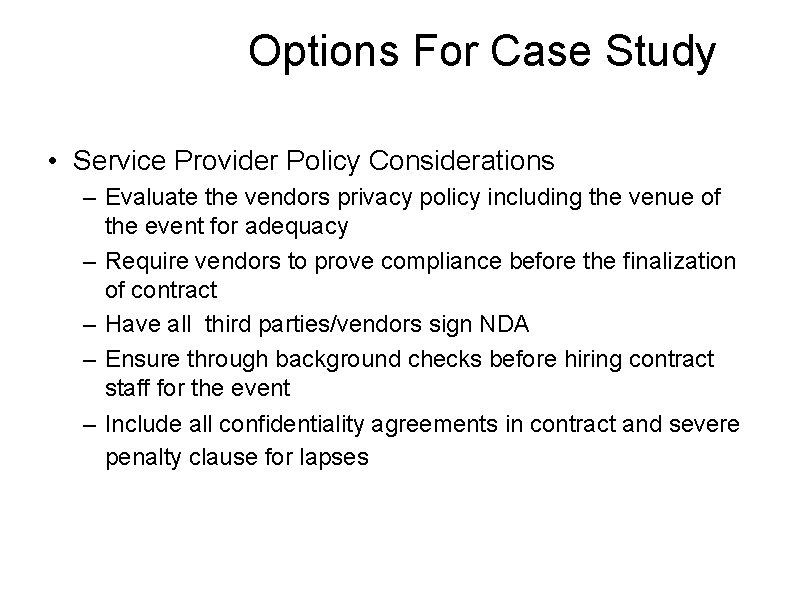 Options For Case Study

• Service Provider Policy Considerations
– Evaluate the vendors privacy policy including the venue of the event for adequacy
– Require vendors to prove compliance before the finalization of contract
– Have all third parties/vendors sign NDA
– Ensure through background checks before hiring contract staff for the event
– Include all confidentiality agreements in contract and severe penalty clause for lapses